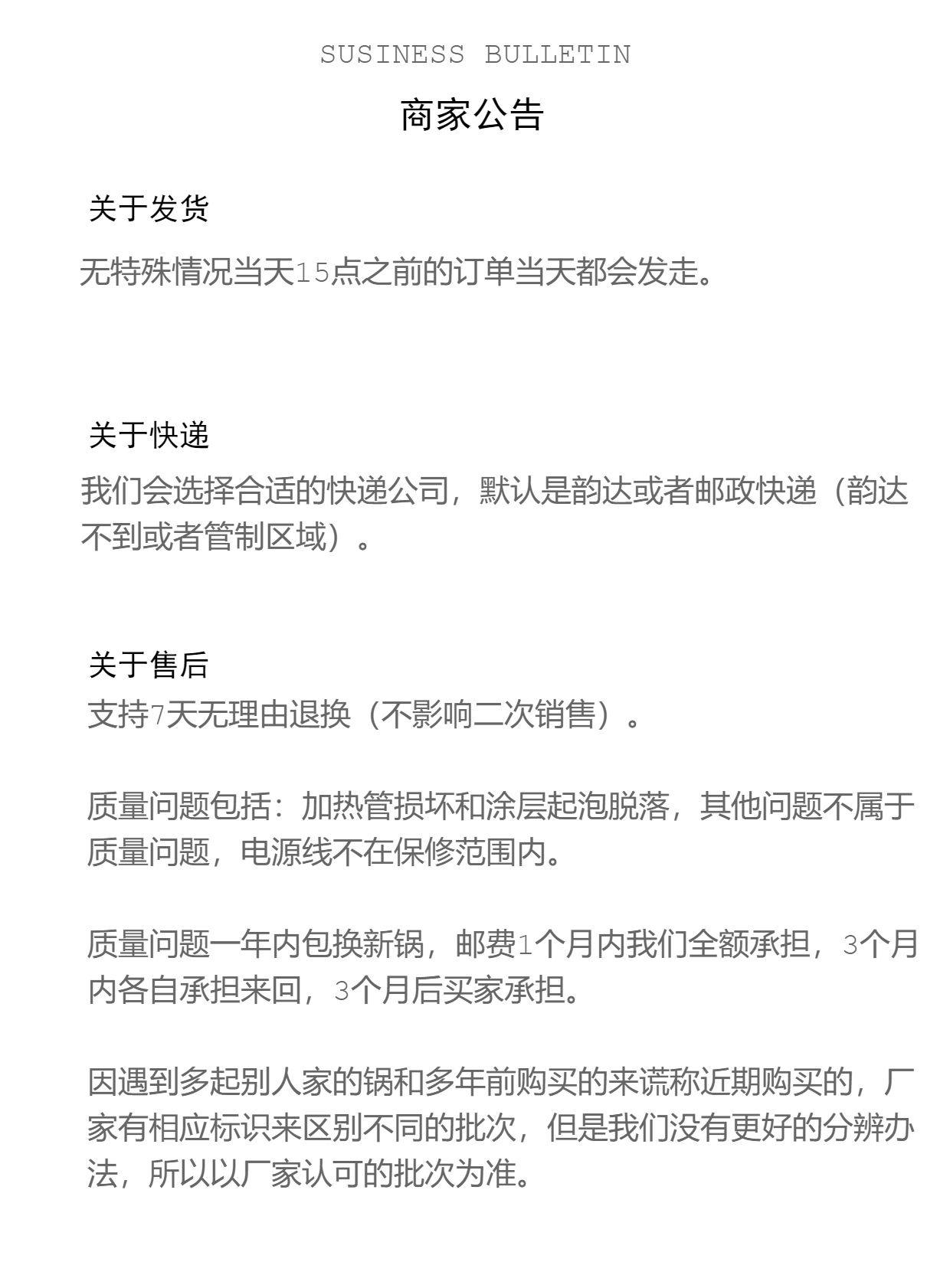 SUSINESS BULLETIN

商家公告

关于发货

无特殊情况当天15点之前的订单当天都会发走。

关于快递

我们会选择合适的快递公司，默认是韵达或者邮政快递（韵达不到或者管制区域）。

关于售后

支持7天无理由退换（不影响二次销售）。

质量问题包括：加热管损坏和涂层起泡脱落，其他问题不属于质量问题，电源线不在保修范围内。

质量问题一年内包换新锅，邮费1个月内我们全额承担，3个月内各自承担来回，3个月后买家承担。

因遇到多起别人家的锅和多年前购买的来谎称近期购买的，厂家有相应标识来区别不同的批次，但是我们没有更好的分辨办法，所以以厂家认可的批次为准。